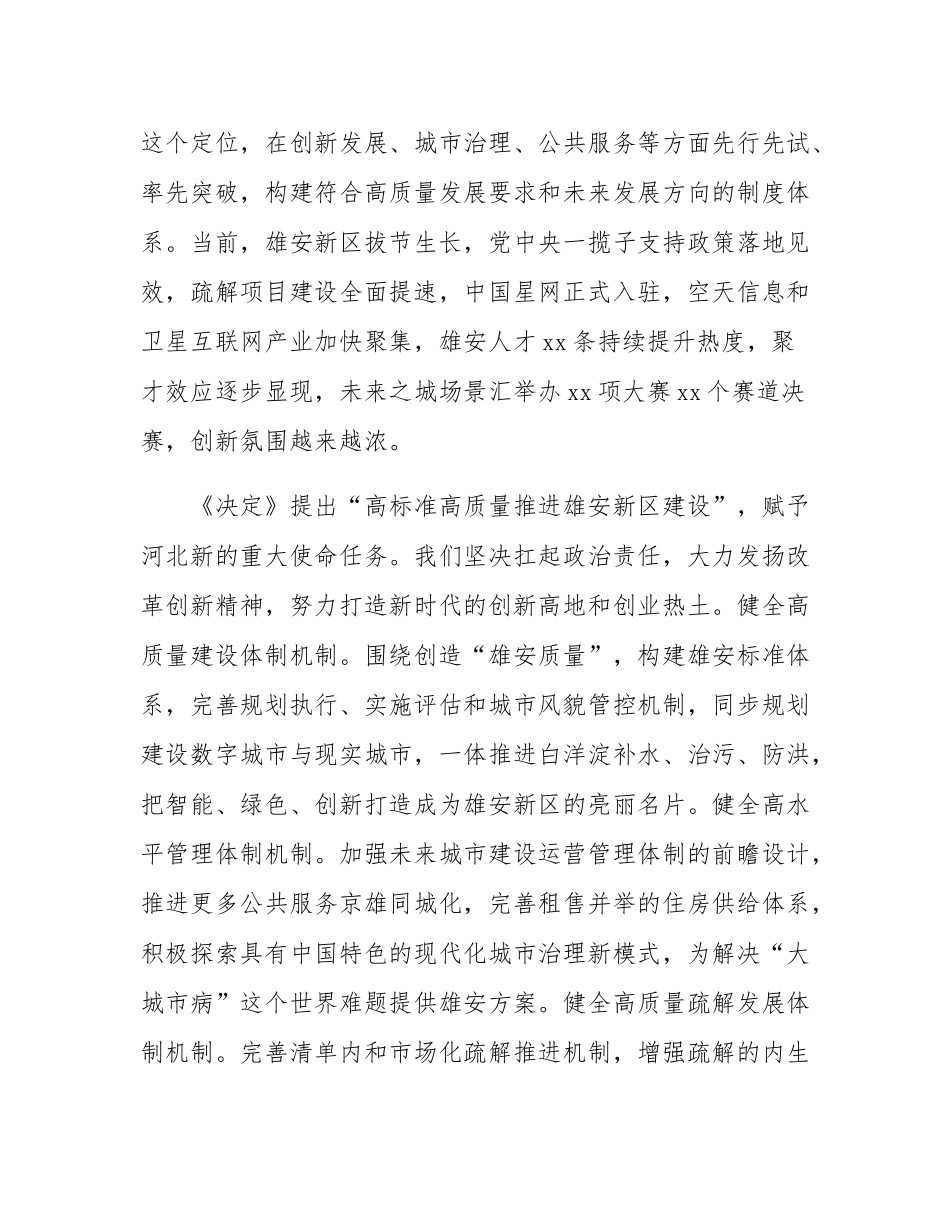 这个定位，在创新发展、城市治理、公共服务等方面先行先试、率先突破，构建符合高质量发展要求和未来发展方向的制度体系。当前，雄安新区拔节生长，党中央一揽子支持政策落地见效，疏解项目建设全面提速，中国星网正式入驻，空天信息和卫星互联网产业加快聚集，雄安人才 xx 条持续提升热度，聚才效应逐步显现，未来之城场景汇举办 xx 项大赛 xx 个赛道决赛，创新氛围越来越浓。

《决定》提出“高标准高质量推进雄安新区建设”，赋予河北新的重大使命任务。我们坚决扛起政治责任，大力发扬改革创新精神，努力打造新时代的创新高地和创业热土。健全高质量建设体制机制。围绕创造“雄安质量”，构建雄安标准体系，完善规划执行、实施评估和城市风貌管控机制，同步规划建设数字城市与现实城市，一体推进白洋淀补水、治污、防洪，把智能、绿色、创新打造成为雄安新区的亮丽名片。健全高水平管理体制机制。加强未来城市建设运营管理体制的前瞻设计，推进更多公共服务京雄同城化，完善租售并举的住房供给体系，积极探索具有中国特色的现代化城市治理新模式，为解决“大城市病”这个世界难题提供雄安方案。健全高质量疏解发展体制机制。完善清单内和市场化疏解推进机制，增强疏解的内生